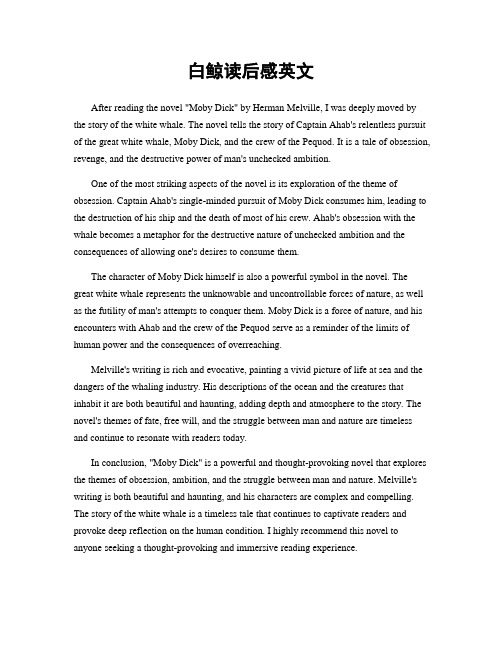 白鲸读后感英文

After reading the novel "Moby Dick" by Herman Melville, I was deeply moved by the story of the white whale. The novel tells the story of Captain Ahab's relentless pursuit of the great white whale, Moby Dick, and the crew of the Pequod. It is a tale of obsession, revenge, and the destructive power of man's unchecked ambition.

One of the most striking aspects of the novel is its exploration of the theme of obsession. Captain Ahab's single-minded pursuit of Moby Dick consumes him, leading to the destruction of his ship and the death of most of his crew. Ahab's obsession with the whale becomes a metaphor for the destructive nature of unchecked ambition and the consequences of allowing one's desires to consume them.

The character of Moby Dick himself is also a powerful symbol in the novel. The great white whale represents the unknowable and uncontrollable forces of nature, as well as the futility of man's attempts to conquer them. Moby Dick is a force of nature, and his encounters with Ahab and the crew of the Pequod serve as a reminder of the limits of human power and the consequences of overreaching.

Melville's writing is rich and evocative, painting a vivid picture of life at sea and the dangers of the whaling industry. His descriptions of the ocean and the creatures that inhabit it are both beautiful and haunting, adding depth and atmosphere to the story. The novel's themes of fate, free will, and the struggle between man and nature are timeless and continue to resonate with readers today.

In conclusion, "Moby Dick" is a powerful and thought-provoking novel that explores the themes of obsession, ambition, and the struggle between man and nature. Melville's writing is both beautiful and haunting, and his characters are complex and compelling. The story of the white whale is a timeless tale that continues to captivate readers and provoke deep reflection on the human condition. I highly recommend this novel to anyone seeking a thought-provoking and immersive reading experience.